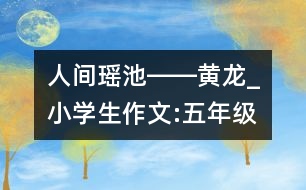 人间瑶池——黄龙_小学生作文:五年级